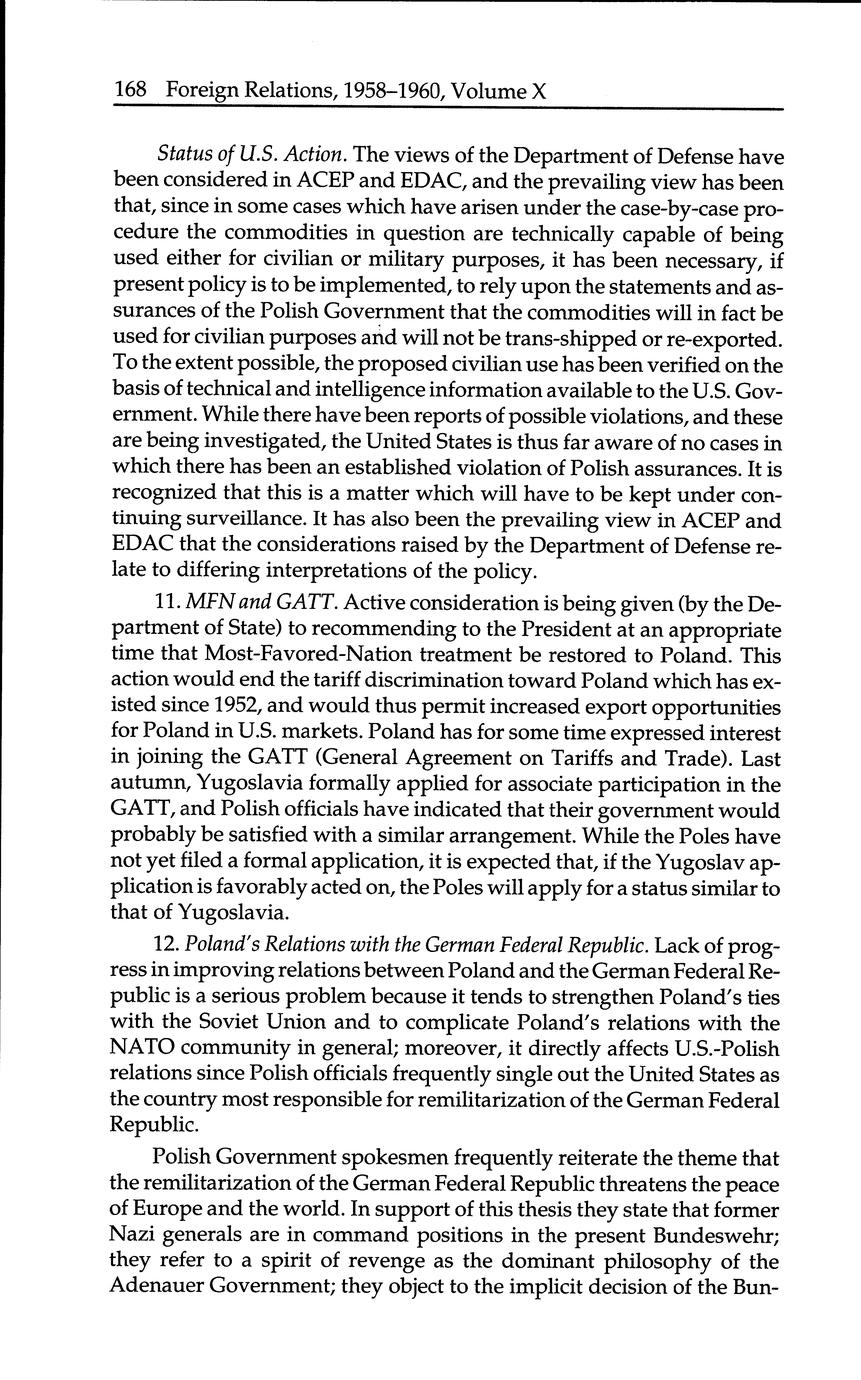 168 Foreign Relations, 1958–1960, Volume X

Status of U.S. Action. The views of the Department of Defense have been considered in ACEP and EDAC, and the prevailing view has been that, since in some cases which have arisen under the case-by-case procedure the commodities in question are technically capable of being used either for civilian or military purposes, it has been necessary, if present policy is to be implemented, to rely upon the statements and assurances of the Polish Government that the commodities will in fact be used for civilian purposes and will not be trans-shipped or re-exported. To the extent possible, the proposed civilian use has been verified on the basis of technical and intelligence information available to the U.S. Government. While there have been reports of possible violations, and these are being investigated, the United States is thus far aware of no cases in which there has been an established violation of Polish assurances. It is recognized that this is a matter which will have to be kept under continuing surveillance. It has also been the prevailing view in ACEP and EDAC that the considerations raised by the Department of Defense relate to differing interpretations of the policy.

11. MFN and GATT. Active consideration is being given (by the Department of State) to recommending to the President at an appropriate time that Most-Favored-Nation treatment be restored to Poland. This action would end the tariff discrimination toward Poland which has existed since 1952, and would thus permit increased export opportunities for Poland in U.S. markets. Poland has for some time expressed interest in joining the GATT (General Agreement on Tariffs and Trade). Last autumn, Yugoslavia formally applied for associate participation in the GATT, and Polish officials have indicated that their government would probably be satisfied with a similar arrangement. While the Poles have not yet filed a formal application, it is expected that, if the Yugoslav application is favorably acted on, the Poles will apply for a status similar to that of Yugoslavia.

12. Poland's Relations with the German Federal Republic. Lack of progress in improving relations between Poland and the German Federal Republic is a serious problem because it tends to strengthen Poland's ties with the Soviet Union and to complicate Poland's relations with the NATO community in general; moreover, it directly affects U.S.-Polish relations since Polish officials frequently single out the United States as the country most responsible for remilitarization of the German Federal Republic.

Polish Government spokesmen frequently reiterate the theme that the remilitarization of the German Federal Republic threatens the peace of Europe and the world. In support of this thesis they state that former Nazi generals are in command positions in the present Bundeswehr; they refer to a spirit of revenge as the dominant philosophy of the Adenauer Government; they object to the implicit decision of the Bun-